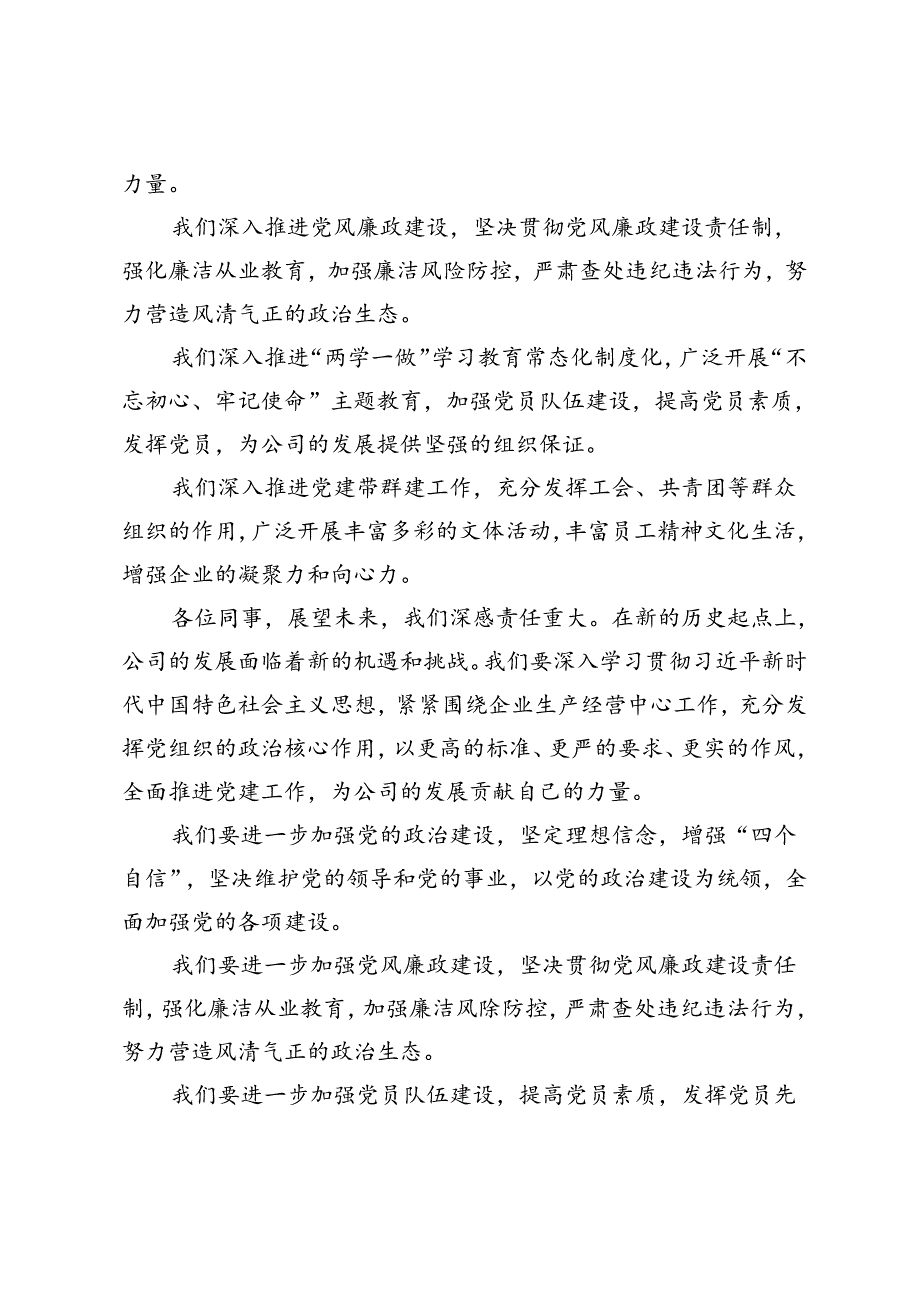 力量。

我们深入推进党风廉政建设，坚决贯彻党风廉政建设责任制，强化廉洁从业教育，加强廉洁风险防控，严肃查处违纪违法行为，努力营造风清气正的政治生态。

我们深入推进“两学一做”学习教育常态化制度化，广泛开展“不忘初心、牢记使命”主题教育，加强党员队伍建设，提高党员素质，发挥党员，为公司的发展提供坚强的组织保证。

我们深入推进党建带群建工作，充分发挥工会、共青团等群众组织的作用，广泛开展丰富多彩的文体活动，丰富员工精神文化生活，增强企业的凝聚力和向心力。

各位同事，展望未来，我们深感责任重大。在新的历史起点上，公司的发展面临着新的机遇和挑战。我们要深入学习贯彻习近平新时代中国特色社会主义思想，紧紧围绕企业生产经营中心工作，充分发挥党组织的政治核心作用，以更高的标准、更严的要求、更实的作风，全面推进党建工作，为公司的发展贡献自己的力量。

我们要进一步加强党的政治建设，坚定理想信念，增强“四个自信”，坚决维护党的领导和党的事业，以党的政治建设为统领，全面加强党的各项建设。

我们要进一步加强党风廉政建设，坚决贯彻党风廉政建设责任制，强化廉洁从业教育，加强廉洁风除防控，严肃查处违纪违法行为，努力营造风清气正的政治生态。

我们要进一步加强党员队伍建设，提高党员素质，发挥党员先